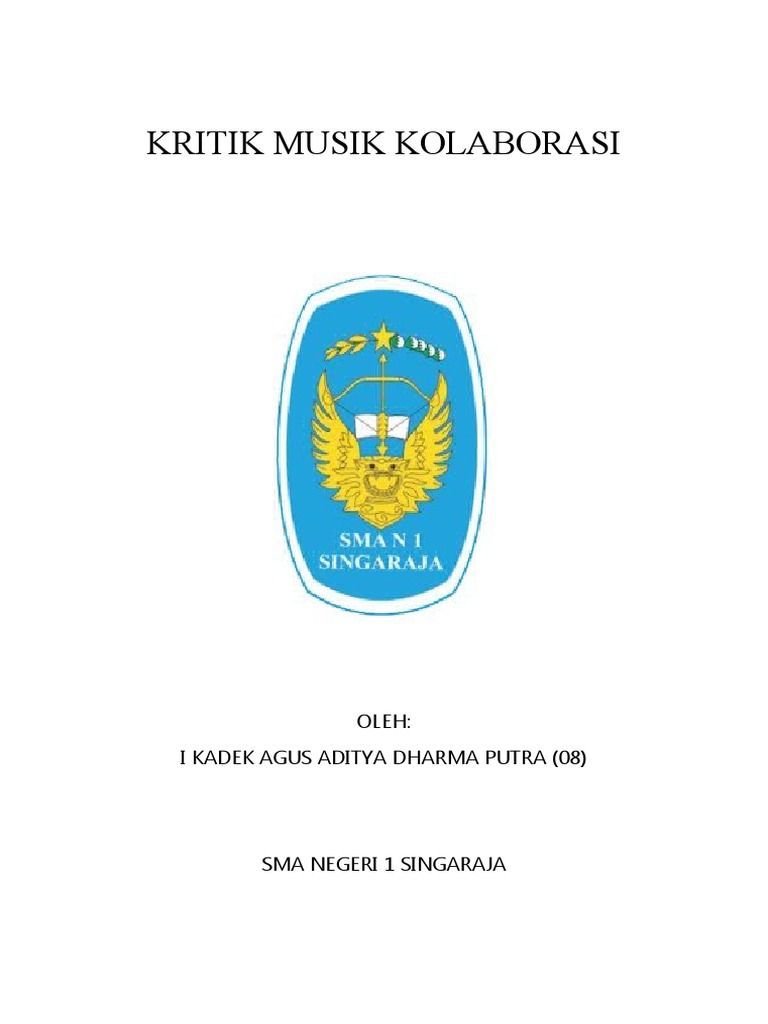 KRITIK MUSIK KOLABORASI

SMA N 1
SINGARAJA

OLEH:

I KADEK AGUS ADITYA DHARMA PUTRA (08)

SMA NEGERI 1 SINGARAJA